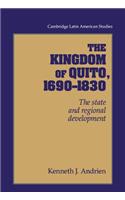 Cambridge Latin American Studies

THE KINGDOM OF QUITO, 1690-1830

The state and regional development

Kenneth J. Andrien